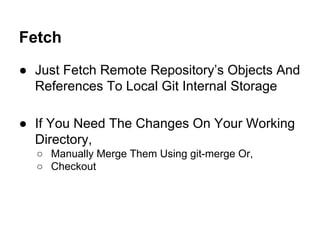 Fetch

● Just Fetch Remote Repository's Objects And References To Local Git Internal Storage

● If You Need The Changes On Your Working Directory,
  ○ Manually Merge Them Using git-merge Or,
  ○ Checkout